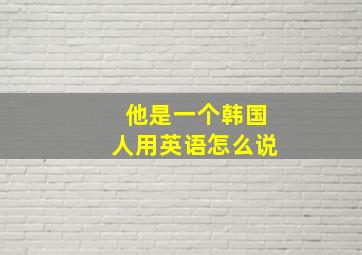 他是一个韩国人用英语怎么说